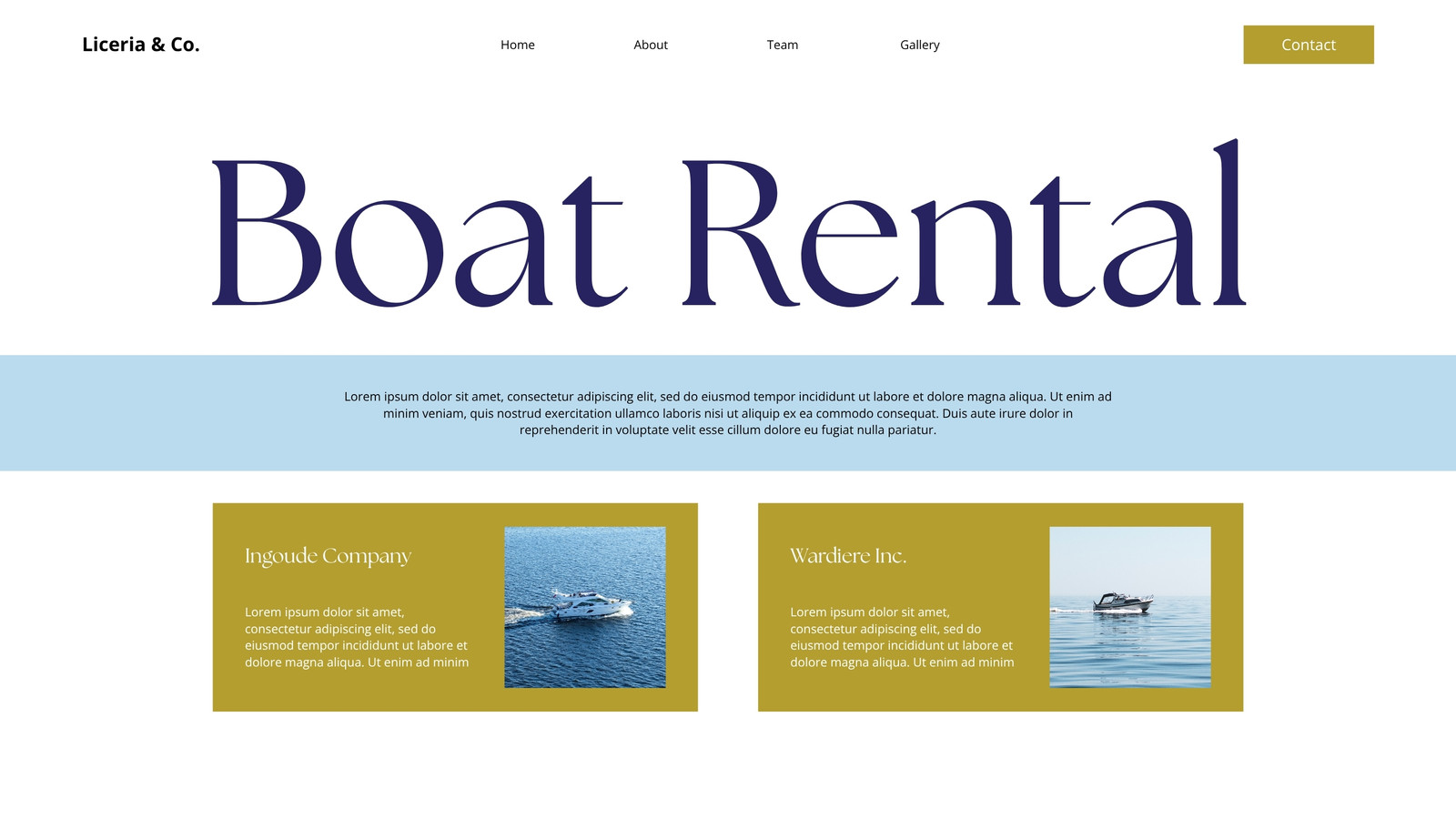 Liceria & Co.

Home

About

Team

Gallery

Contact

Boat Rental

Lorem ipsum dolor sit amet, consectetur adipiscing elit, sed do eiusmod tempor incididunt ut labore et dolore magna aliqua. Ut enim ad minim veniam, quis nostrud exercitation ullamco laboris nisi ut aliquip ex ea commodo consequat. Duis aute irure dolor in reprehenderit in voluptate velit esse cillum dolore eu fugiat nulla pariatur.

Ingoude Company

Lorem ipsum dolor sit amet, consectetur adipiscing elit, sed do eiusmod tempor incididunt ut labore et dolore magna aliqua. Ut enim ad minim

Wardiere Inc.

Lorem ipsum dolor sit amet, consectetur adipiscing elit, sed do eiusmod tempor incididunt ut labore et dolore magna aliqua. Ut enim ad minim